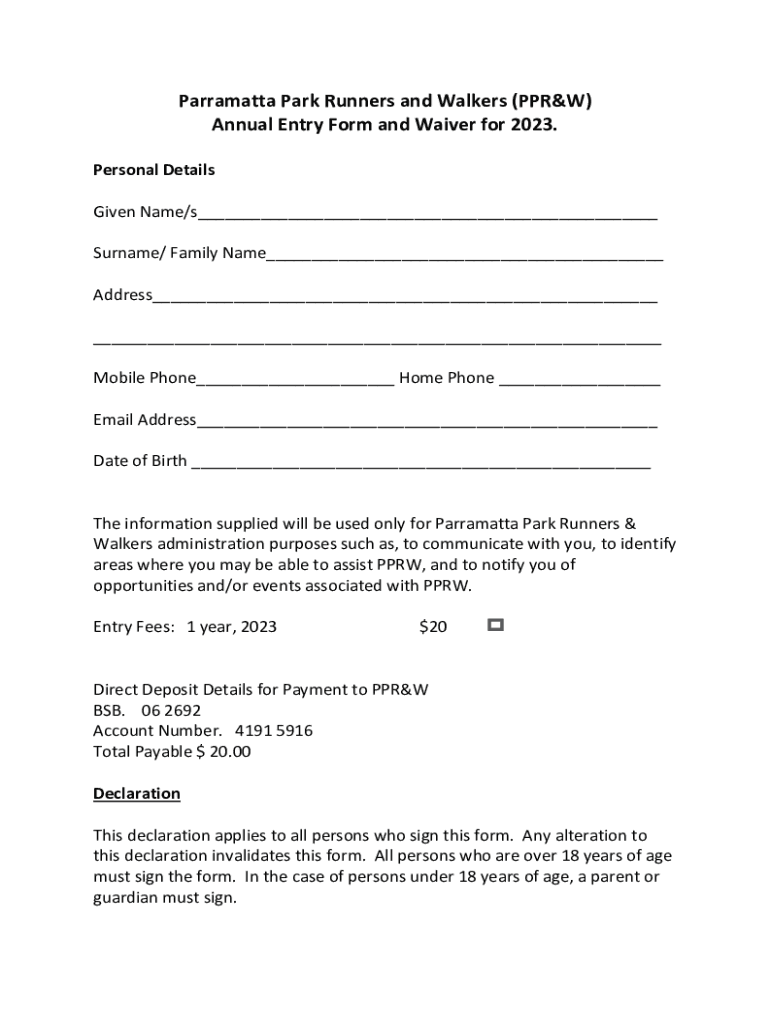 Parramatta Park Runners and Walkers (PPR&W)
Annual Entry Form and Waiver for 2023.

Personal Details

Given Name/s____

Surname/ Family Name____

Address____

____

Mobile Phone____ Home Phone ____

Email Address____

Date of Birth ____

The information supplied will be used only for Parramatta Park Runners & Walkers administration purposes such as, to communicate with you, to identify areas where you may be able to assist PPRW, and to notify you of opportunities and/or events associated with PPRW.

Entry Fees: 1 year, 2023 $20 ☐

Direct Deposit Details for Payment to PPR&W
BSB. 06 2692
Account Number. 4191 5916
Total Payable $ 20.00

Declaration

This declaration applies to all persons who sign this form. Any alteration to this declaration invalidates this form. All persons who are over 18 years of age must sign the form. In the case of persons under 18 years of age, a parent or guardian must sign.